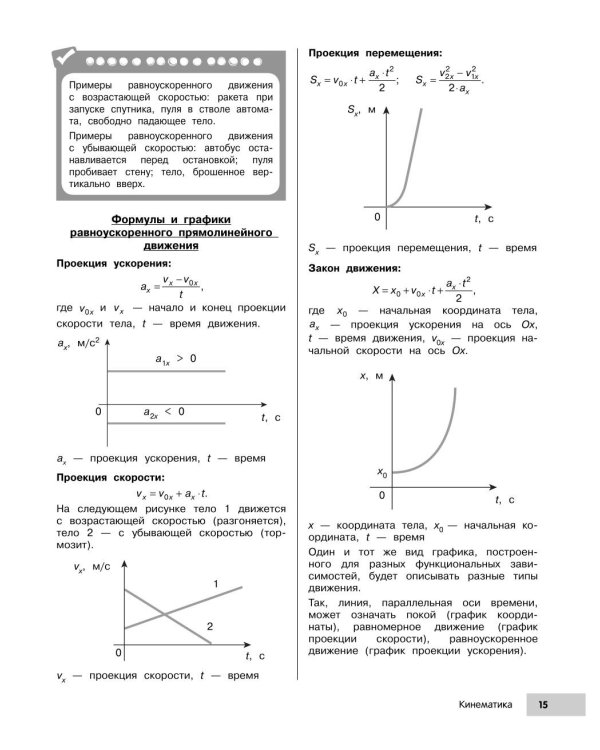 Примеры равноускоренного движения с возрастающей скоростью: ракета при запуске спутника, пуля в стволе автомата, свободно падающее тело.

Примеры равноускоренного движения с убывающей скоростью: автобус останавливается перед остановкой; пуля пробивает стену; тело, брошенное вертикально вверх.

Формулы и графики равноускоренного прямолинейного движения

Проекция ускорения:

$a_x = \frac{v_x - v_{0x}}{t}$,

где $v_{0x}$ и $v_x$ — начало и конец проекции скорости тела, t — время движения.

$a_x$, м/с$^2$

$a_{1x} > 0$

0

$a_{2x} < 0$

t, с

$a_x$ — проекция ускорения, t — время

Проекция скорости:

$v_x = v_{0x} + a_x \cdot t$.

На следующем рисунке тело 1 движется с возрастающей скоростью (разгоняется), тело 2 — с убывающей скоростью (тормозит).

$v_x$, м/с

1

2

0

t, с

$v_x$ — проекция скорости, t — время

Проекция перемещения:

$S_x = v_{0x} \cdot t + \frac{a_x \cdot t^2}{2}$; $S_x = \frac{v_{2x}^2 - v_{1x}^2}{2 \cdot a_x}$.

$S_x$, м

0

t, с

$S_x$ — проекция перемещения, t — время

Закон движения:

$X = x_0 + v_{0x} \cdot t + \frac{a_x \cdot t^2}{2}$,

где $x_0$ — начальная координата тела, $a_x$ — проекция ускорения на ось Ox, t — время движения, $v_{0x}$ — проекция начальной скорости на ось Ox.

x, м

$x_0$

0

t, с

x — координата тела, $x_0$ — начальная координата, t — время

Один и тот же вид графика, построенного для разных функциональных зависимостей, будет описывать разные типы движения.

Так, линия, параллельная оси времени, может означать покой (график координаты), равномерное движение (график проекции скорости), равноускоренное движение (график проекции ускорения).

Кинематика 15